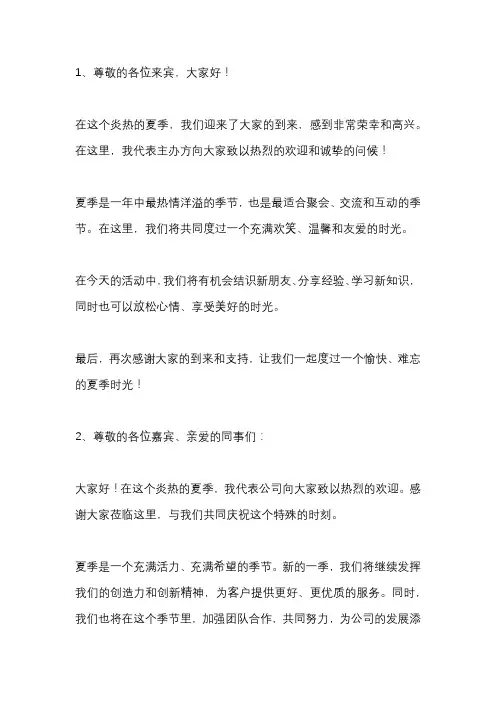 1、尊敬的各位来宾，大家好！

在这个炎热的夏季，我们迎来了大家的到来，感到非常荣幸和高兴。在这里，我代表主办方向大家致以热烈的欢迎和诚挚的问候！

夏季是一年中最热情洋溢的季节，也是最适合聚会、交流和互动的季节。在这里，我们将共同度过一个充满欢笑、温馨和友爱的时光。

在今天的活动中，我们将有机会结识新朋友、分享经验、学习新知识，同时也可以放松心情、享受美好的时光。

最后，再次感谢大家的到来和支持，让我们一起度过一个愉快、难忘的夏季时光！

2、尊敬的各位嘉宾、亲爱的同事们：

大家好！在这个炎热的夏季，我代表公司向大家致以热烈的欢迎。感谢大家莅临这里，与我们共同庆祝这个特殊的时刻。

夏季是一个充满活力、充满希望的季节。新的一季，我们将继续发挥我们的创造力和创新精神，为客户提供更好、更优质的服务。同时，我们也将在这个季节里，加强团队合作，共同努力，为公司的发展添